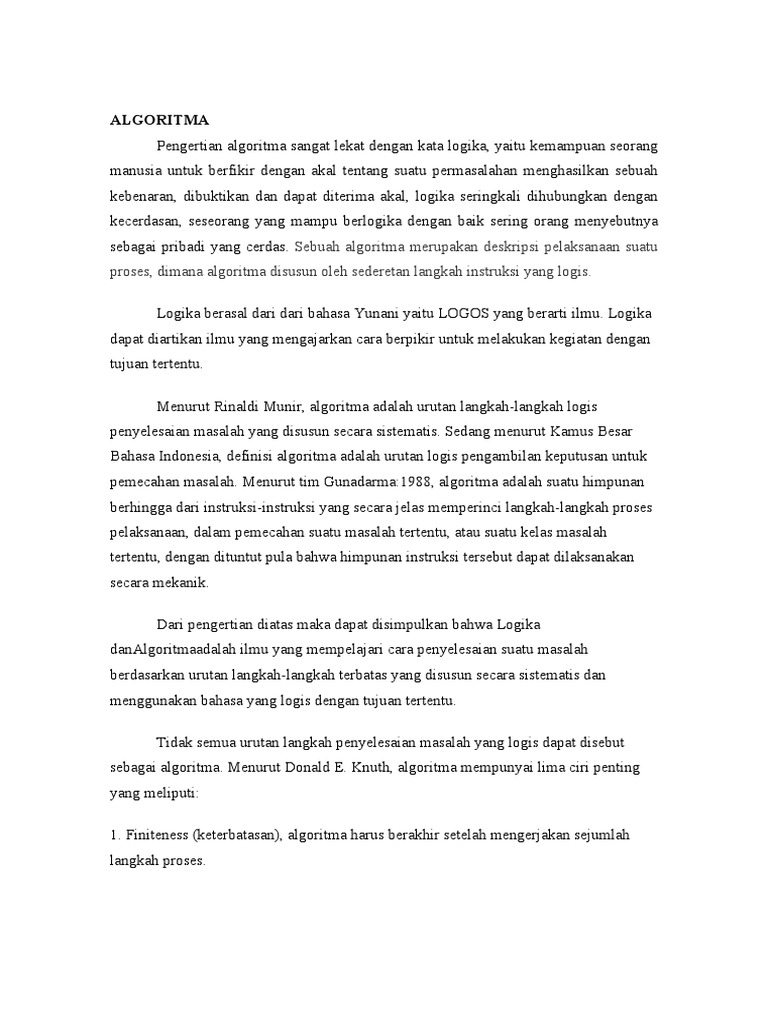 ALGORITMA

Pengertian algoritma sangat lekat dengan kata logika, yaitu kemampuan seorang manusia untuk berfikir dengan akal tentang suatu permasalahan menghasilkan sebuah kebenaran, dibuktikan dan dapat diterima akal, logika seringkali dihubungkan dengan kecerdasan, seseorang yang mampu berlogika dengan baik sering orang menyebutnya sebagai pribadi yang cerdas. Sebuah algoritma merupakan deskripsi pelaksanaan suatu proses, dimana algoritma disusun oleh sederetan langkah instruksi yang logis.

Logika berasal dari dari bahasa Yunani yaitu LOGOS yang berarti ilmu. Logika dapat diartikan ilmu yang mengajarkan cara berpikir untuk melakukan kegiatan dengan tujuan tertentu.

Menurut Rinaldi Munir, algoritma adalah urutan langkah-langkah logis penyelesaian masalah yang disusun secara sistematis. Sedang menurut Kamus Besar Bahasa Indonesia, definisi algoritma adalah urutan logis pengambilan keputusan untuk pemecahan masalah. Menurut tim Gunadarma:1988, algoritma adalah suatu himpunan berhingga dari instruksi-instruksi yang secara jelas memperinci langkah-langkah proses pelaksanaan, dalam pemecahan suatu masalah tertentu, atau suatu kelas masalah tertentu, dengan dituntut pula bahwa himpunan instruksi tersebut dapat dilaksanakan secara mekanik.

Dari pengertian diatas maka dapat disimpulkan bahwa Logika danAlgoritmaadalah ilmu yang mempelajari cara penyelesaian suatu masalah berdasarkan urutan langkah-langkah terbatas yang disusun secara sistematis dan menggunakan bahasa yang logis dengan tujuan tertentu.

Tidak semua urutan langkah penyelesaian masalah yang logis dapat disebut sebagai algoritma. Menurut Donald E. Knuth, algoritma mempunyai lima ciri penting yang meliputi:

1. Finiteness (keterbatasan), algoritma harus berakhir setelah mengerjakan sejumlah langkah proses.